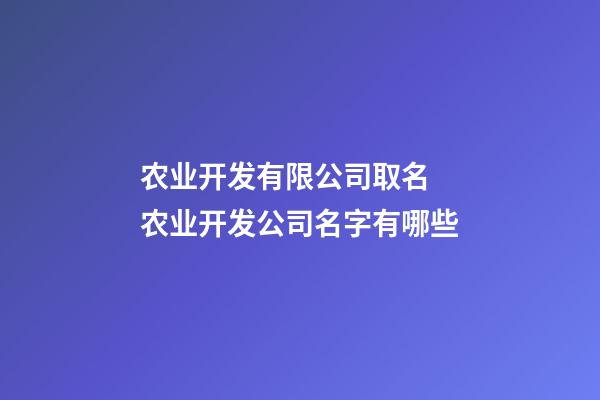 农业开发有限公司取名
农业开发公司名字有哪些